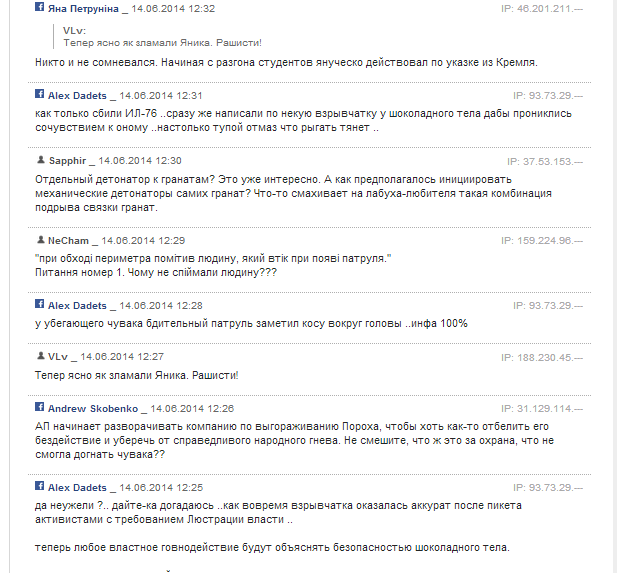 Яна Петруніна _ 14.06.2014 12:32 IP: 46.201.211.---

VLv:
Тепер ясно як зламали Яника. Рашисти!

Никто и не сомневался. Начиная с разгона студентов януческо действовал по указке из Кремля.

Alex Dadets _ 14.06.2014 12:31 IP: 93.73.29.---

как только сбили ИЛ-76 ..сразу же написали по некую взрывчатку у шоколадного тела дабы прониклись сочувствием к оному ..настолько тупой отмаз что рыгать тянет ..

Sapphir _ 14.06.2014 12:30 IP: 37.53.153.---

Отдельный детонатор к гранатам? Это уже интересно. А как предполагалось инициировать механические детонаторы самих гранат? Что-то смахивает на лабуха-любителя такая комбинация подрыва связки гранат.

NeCham _ 14.06.2014 12:29 IP: 159.224.96.---

"при обході периметра помітив людину, який втік при появі патруля."
Питання номер 1. Чому не спіймали людину???

Alex Dadets _ 14.06.2014 12:28 IP: 93.73.29.---

у убегающего чувака бдительный патруль заметил косу вокруг головы ..инфа 100%

VLv _ 14.06.2014 12:27 IP: 188.230.45.---

Тепер ясно як зламали Яника. Рашисти!

Andrew Skobenko _ 14.06.2014 12:26 IP: 31.129.114.---

АП начинает разворачивать компанию по выгораживанию Пороха, чтобы хоть как-то отбелить его бездействие и уберечь от справедливого народного гнева. Не смешите, что ж это за охрана, что не смогла догнать чувака??

Alex Dadets _ 14.06.2014 12:25 IP: 93.73.29.---

да неужели ?.. дайте-ка догадаюсь ..как вовремя взрывчатка оказалась аккурат после пикета активистами с требованием Люстрации власти ..

теперь любое властное говнодействие будут объяснять безопасностью шоколадного тела.